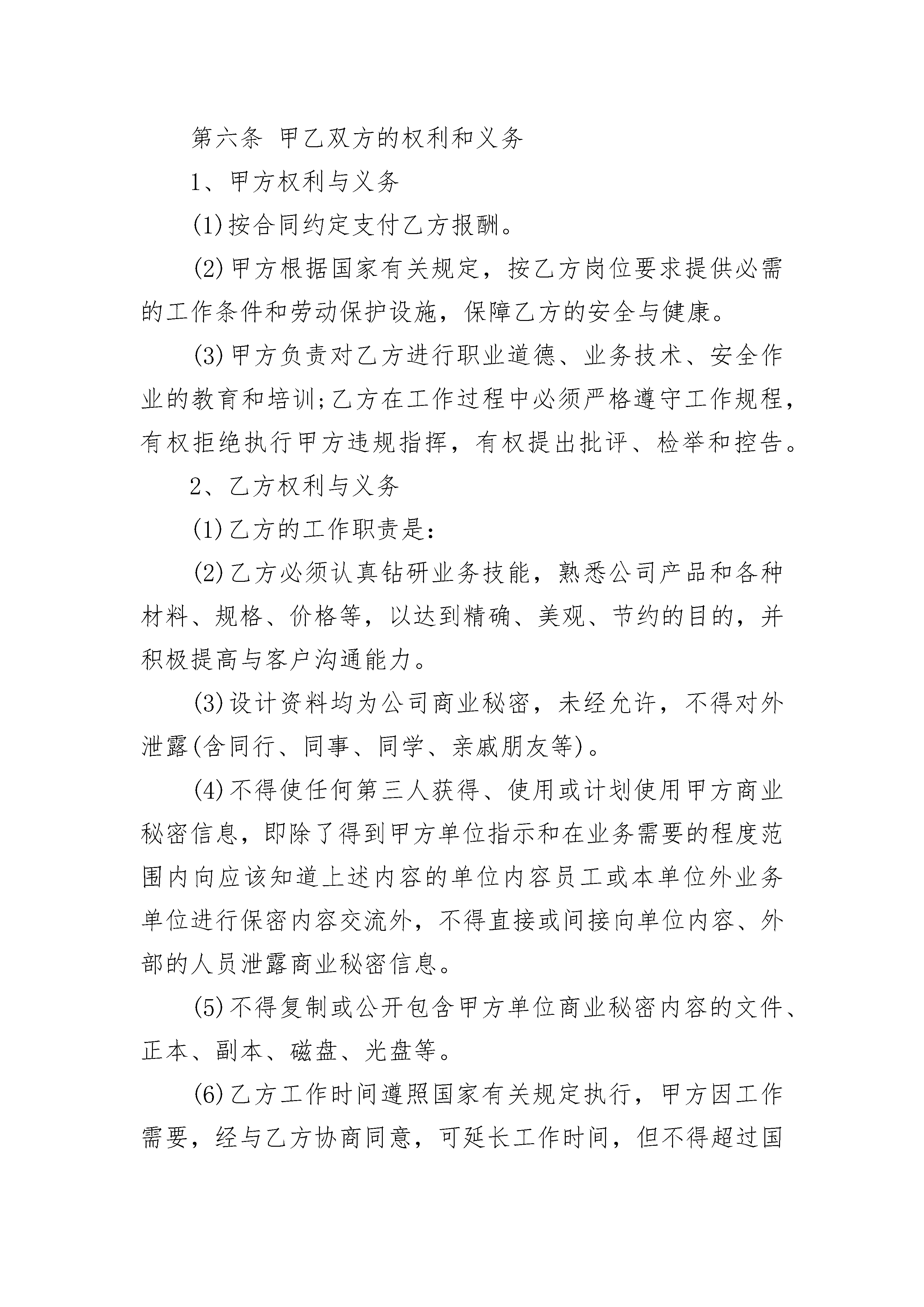 第六条 甲乙双方的权利和义务

1、甲方权利与义务

(1)按合同约定支付乙方报酬。

(2)甲方根据国家有关规定，按乙方岗位要求提供必需的工作条件和劳动保护设施，保障乙方的安全与健康。

(3)甲方负责对乙方进行职业道德、业务技术、安全作业的教育和培训;乙方在工作过程中必须严格遵守工作规程，有权拒绝执行甲方违规指挥，有权提出批评、检举和控告。

2、乙方权利与义务

(1)乙方的工作职责是:

(2)乙方必须认真钻研业务技能，熟悉公司产品和各种材料、规格、价格等，以达到精确、美观、节约的目的，并积极提高与客户沟通能力。

(3)设计资料均为公司商业秘密，未经允许，不得对外泄露(含同行、同事、同学、亲戚朋友等)。

(4)不得使任何第三人获得、使用或计划使用甲方商业秘密信息，即除了得到甲方单位指示和在业务需要的程度范围内向应该知道上述内容的单位内容员工或本单位外业务单位进行保密内容交流外，不得直接或间接向单位内容、外部的人员泄露商业秘密信息。

(5)不得复制或公开包含甲方单位商业秘密内容的文件、正本、副本、磁盘、光盘等。

(6)乙方工作时间遵照国家有关规定执行，甲方因工作需要，经与乙方协商同意，可延长工作时间，但不得超过国